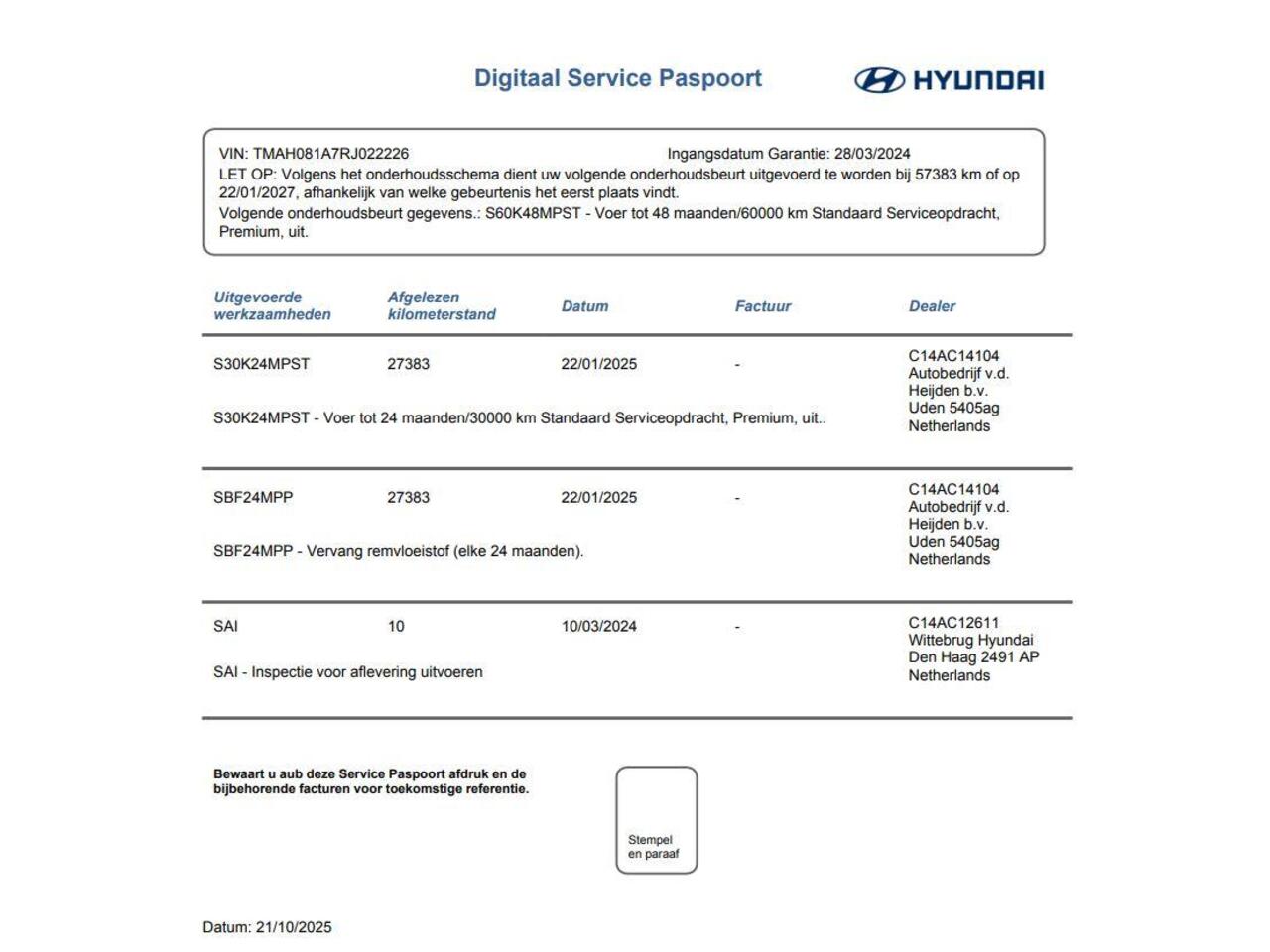 Digitaal Service Paspoort

HYUNDAI

VIN: TMAH081A7RJ022226 Ingangsdatum Garantie: 28/03/2024
LET OP: Volgens het onderhoudsschema dient uw volgende onderhoudsbeurt uitgevoerd te worden bij 57383 km of op 22/01/2027, afhankelijk van welke gebeurtenis het eerst plaats vindt.
Volgende onderhoudsbeurt gegevens.: S60K48MPST - Voer tot 48 maanden/60000 km Standaard Serviceopdracht, Premium, uit.

| Uitgevoerde werkzaamheden | Afgelezen kilometerstand | Datum | Factuur | Dealer |
|---|---|---|---|---|
| S30K24MPST | 27383 | 22/01/2025 | - | C14AC14104 Autobedrijf v.d. Heijden b.v. Uden 5405ag Netherlands |
| S30K24MPST - Voer tot 24 maanden/30000 km Standaard Serviceopdracht, Premium, uit.. | | | | |
| SBF24MPP | 27383 | 22/01/2025 | - | C14AC14104 Autobedrijf v.d. Heijden b.v. Uden 5405ag Netherlands |
| SBF24MPP - Vervang remvloeistof (elke 24 maanden). | | | | |
| SAI | 10 | 10/03/2024 | - | C14AC12611 Wittebrug Hyundai Den Haag 2491 AP Netherlands |
| SAI - Inspectie voor aflevering uitvoeren | | | | |

Bewaart u aub deze Service Paspoort afdruk en de bijbehorende facturen voor toekomstige referentie.

Stempel en paraaf

Datum: 21/10/2025